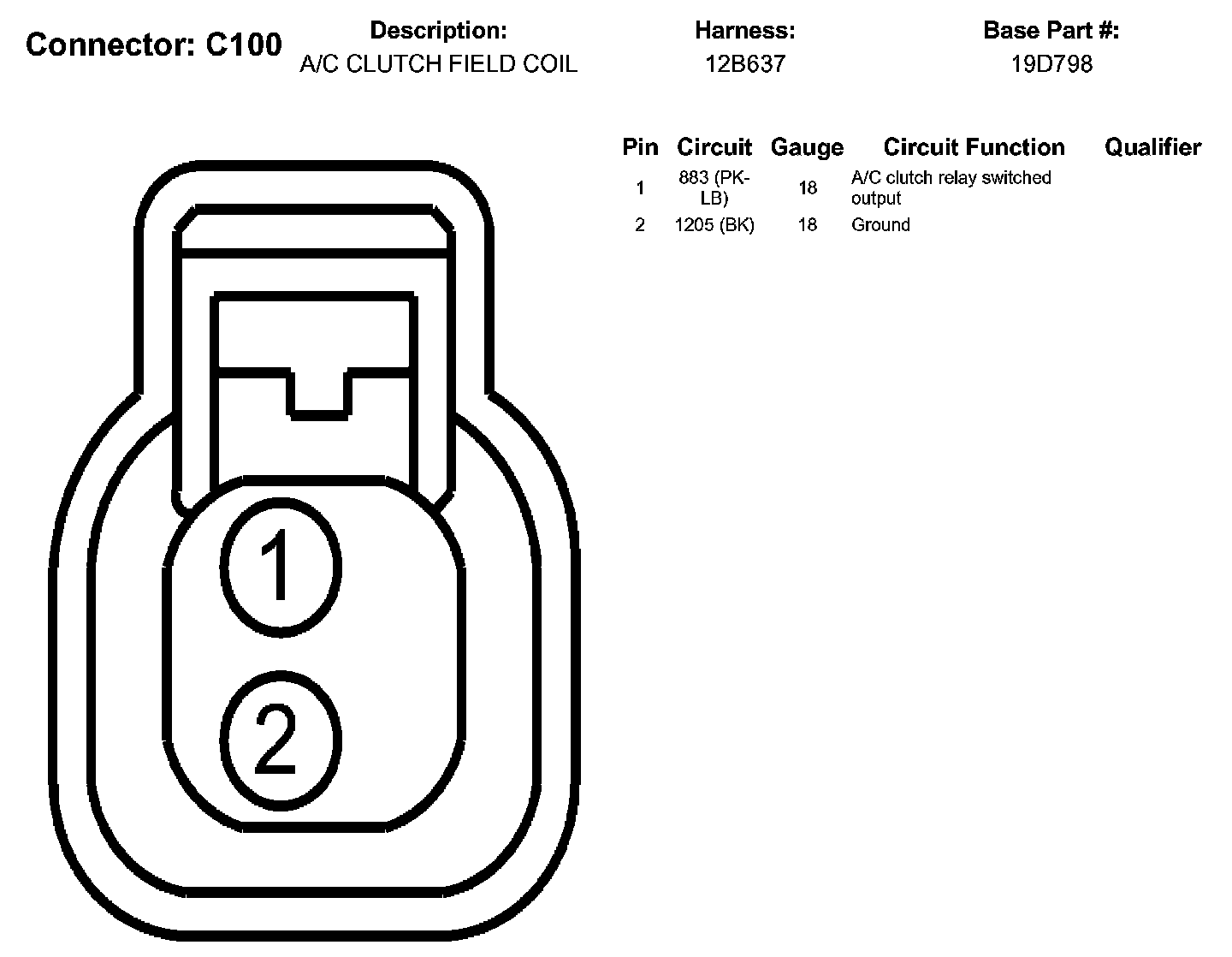 Connector: C100

Description:
A/C CLUTCH FIELD COIL

Harness:
12B637

Base Part #:
19D798

| Pin | Circuit | Gauge | Circuit Function | Qualifier |
|---|---|---|---|---|
| 1 | 883 (PK-LB) | 18 | A/C clutch relay switched output | |
| 2 | 1205 (BK) | 18 | Ground | |

1

2